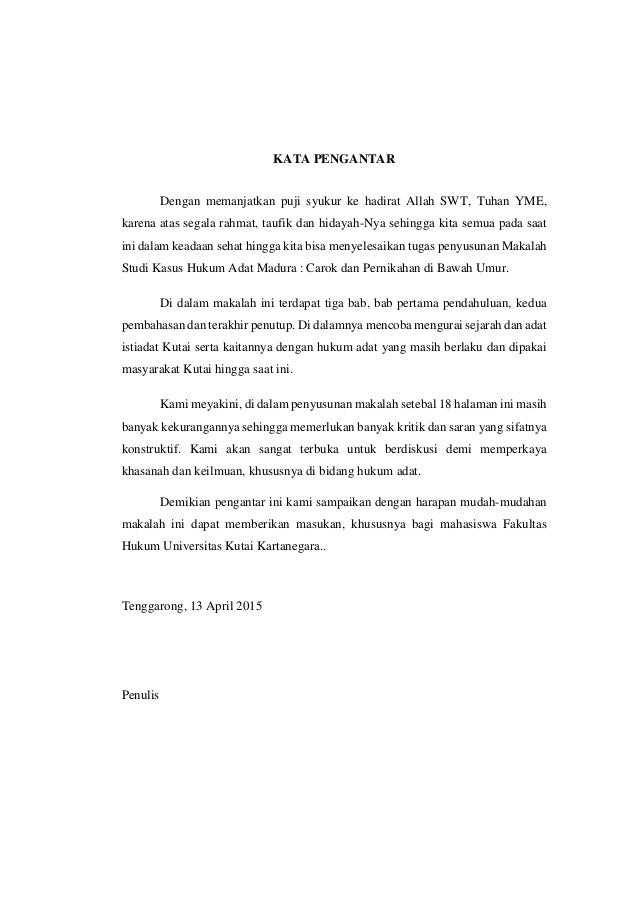 KATA PENGANTAR

Dengan memanjatkan puji syukur ke hadirat Allah SWT, Tuhan YME, karena atas segala rahmat, taufik dan hidayah-Nya sehingga kita semua pada saat ini dalam keadaan sehat hingga kita bisa menyelesaikan tugas penyusunan Makalah Studi Kasus Hukum Adat Madura : Carok dan Pernikahan di Bawah Umur.

Di dalam makalah ini terdapat tiga bab, bab pertama pendahuluan, kedua pembahasan dan terakhir penutup. Di dalamnya mencoba mengurai sejarah dan adat istiadat Kutai serta kaitannya dengan hukum adat yang masih berlaku dan dipakai masyarakat Kutai hingga saat ini.

Kami meyakini, di dalam penyusunan makalah setebal 18 halaman ini masih banyak kekurangannya sehingga memerlukan banyak kritik dan saran yang sifatnya konstruktif. Kami akan sangat terbuka untuk berdiskusi demi memperkaya khasanah dan keilmuan, khususnya di bidang hukum adat.

Demikian pengantar ini kami sampaikan dengan harapan mudah-mudahan makalah ini dapat memberikan masukan, khususnya bagi mahasiswa Fakultas Hukum Universitas Kutai Kartanegara..

Tenggarong, 13 April 2015

Penulis